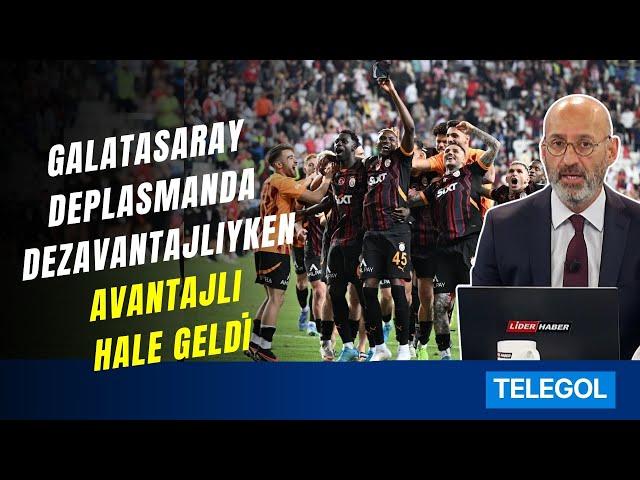 GALATASARAY DEPLASMANDA DEZAVANTAJLIYKEN AVANTAJLI HALE GELDİ

SIXT

SIXT

SIXT

45

LİDER HABER

TELEGOL